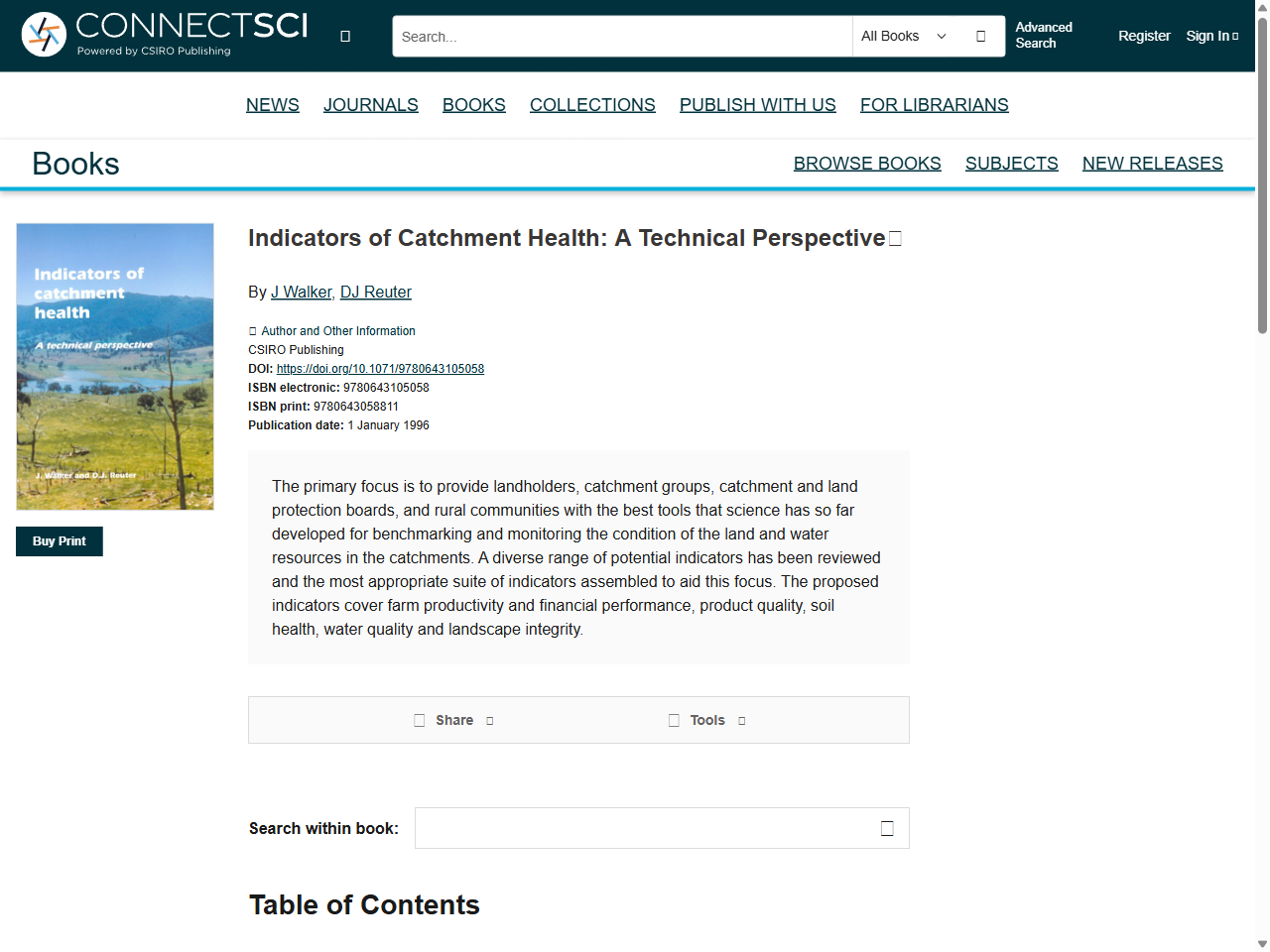 CONNECTSCI
Powered by CSIRO Publishing

Search...

All Books

Advanced Search

Register Sign In

NEWS JOURNALS BOOKS COLLECTIONS PUBLISH WITH US FOR LIBRARIANS

Books

BROWSE BOOKS SUBJECTS NEW RELEASES

Indicators of catchment health

A technical perspective

J. Walker and D.J. Reuter

Buy Print

Indicators of Catchment Health: A Technical Perspective

By J Walker, DJ Reuter

Author and Other Information
CSIRO Publishing
DOI: https://doi.org/10.1071/9780643105058
ISBN electronic: 9780643105058
ISBN print: 9780643058811
Publication date: 1 January 1996

The primary focus is to provide landholders, catchment groups, catchment and land protection boards, and rural communities with the best tools that science has so far developed for benchmarking and monitoring the condition of the land and water resources in the catchments. A diverse range of potential indicators has been reviewed and the most appropriate suite of indicators assembled to aid this focus. The proposed indicators cover farm productivity and financial performance, product quality, soil health, water quality and landscape integrity.

Share Tools

Search within book:

Table of Contents